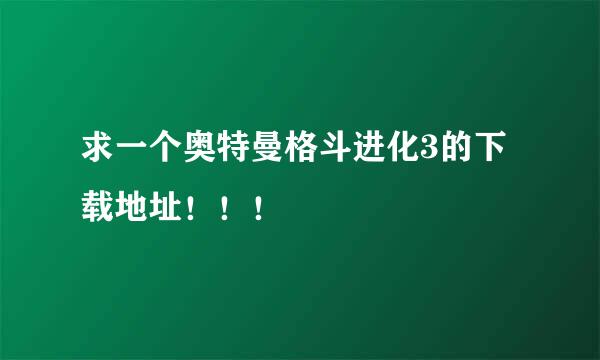 求一个奥特曼格斗进化3的下载地址！！！